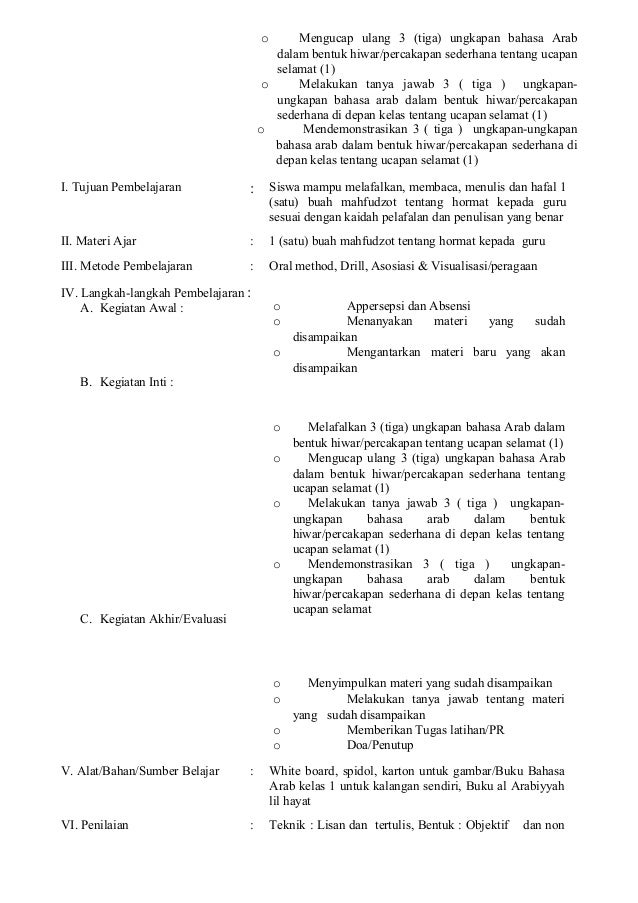 o Mengucap ulang 3 (tiga) ungkapan bahasa Arab dalam bentuk hiwar/percakapan sederhana tentang ucapan selamat (1)
o Melakukan tanya jawab 3 ( tiga ) ungkapan-ungkapan bahasa arab dalam bentuk hiwar/percakapan sederhana di depan kelas tentang ucapan selamat (1)
o Mendemonstrasikan 3 ( tiga ) ungkapan-ungkapan bahasa arab dalam bentuk hiwar/percakapan sederhana di depan kelas tentang ucapan selamat (1)

I. Tujuan Pembelajaran : Siswa mampu melafalkan, membaca, menulis dan hafal 1 (satu) buah mahfudzot tentang hormat kepada guru sesuai dengan kaidah pelafalan dan penulisan yang benar

II. Materi Ajar : 1 (satu) buah mahfudzot tentang hormat kepada guru

III. Metode Pembelajaran : Oral method, Drill, Asosiasi & Visualisasi/peragaan

IV. Langkah-langkah Pembelajaran :
A. Kegiatan Awal :
o Appersepsi dan Absensi
o Menanyakan materi yang sudah disampaikan
o Mengantarkan materi baru yang akan disampaikan

B. Kegiatan Inti :
o Melafalkan 3 (tiga) ungkapan bahasa Arab dalam bentuk hiwar/percakapan tentang ucapan selamat (1)
o Mengucap ulang 3 (tiga) ungkapan bahasa Arab dalam bentuk hiwar/percakapan sederhana tentang ucapan selamat (1)
o Melakukan tanya jawab 3 ( tiga ) ungkapan-ungkapan bahasa arab dalam bentuk hiwar/percakapan sederhana di depan kelas tentang ucapan selamat (1)
o Mendemonstrasikan 3 ( tiga ) ungkapan-ungkapan bahasa arab dalam bentuk hiwar/percakapan sederhana di depan kelas tentang ucapan selamat

C. Kegiatan Akhir/Evaluasi
o Menyimpulkan materi yang sudah disampaikan
o Melakukan tanya jawab tentang materi yang sudah disampaikan
o Memberikan Tugas latihan/PR
o Doa/Penutup

V. Alat/Bahan/Sumber Belajar : White board, spidol, karton untuk gambar/Buku Bahasa Arab kelas 1 untuk kalangan sendiri, Buku al Arabiyyah lil hayat

VI. Penilaian : Teknik : Lisan dan tertulis, Bentuk : Objektif dan non